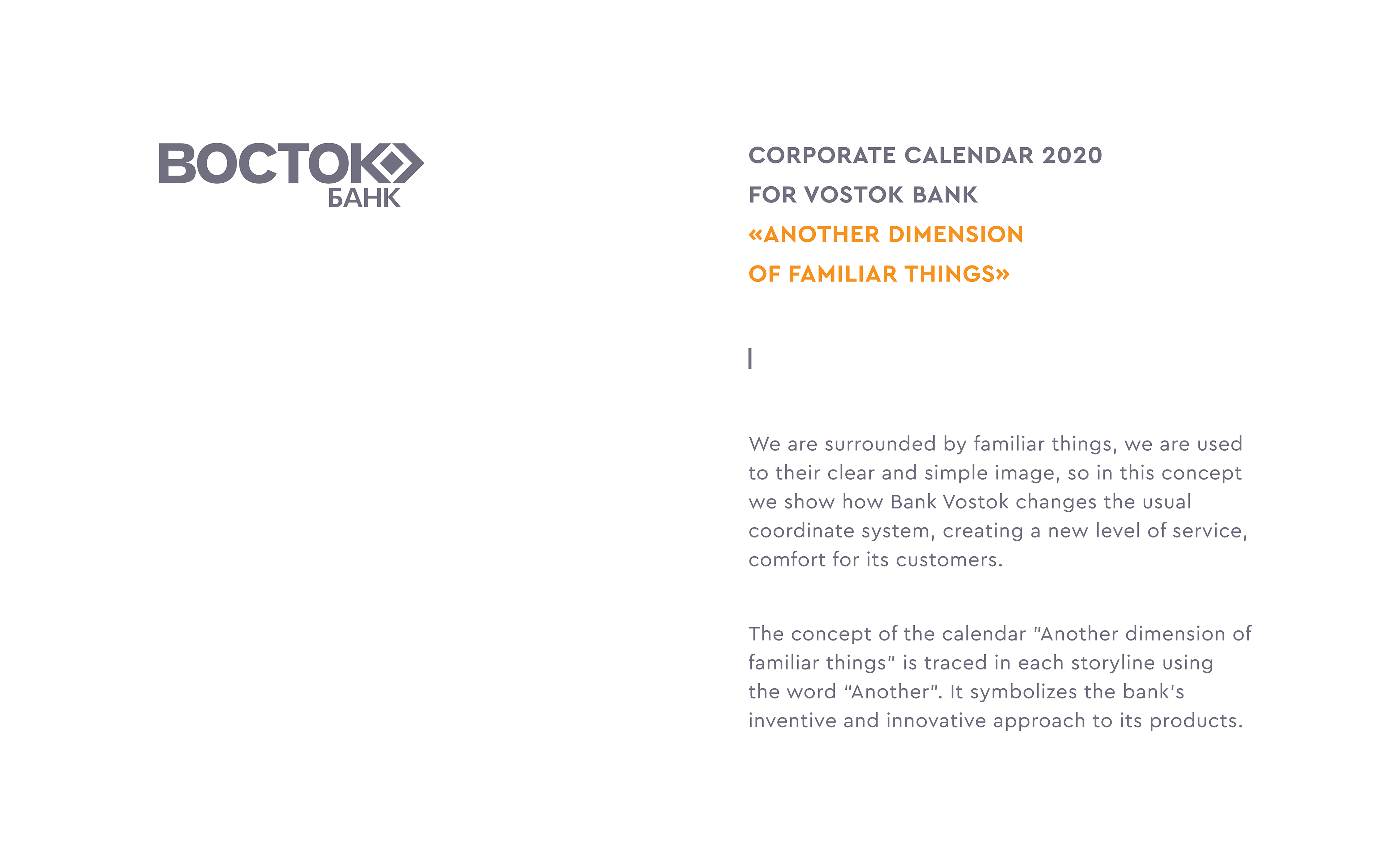 ВОСТОК
БАНК

CORPORATE CALENDAR 2020
FOR VOSTOK BANK
«ANOTHER DIMENSION
OF FAMILIAR THINGS»

We are surrounded by familiar things, we are used to their clear and simple image, so in this concept we show how Bank Vostok changes the usual coordinate system, creating a new level of service, comfort for its customers.

The concept of the calendar "Another dimension of familiar things" is traced in each storyline using the word "Another". It symbolizes the bank's inventive and innovative approach to its products.